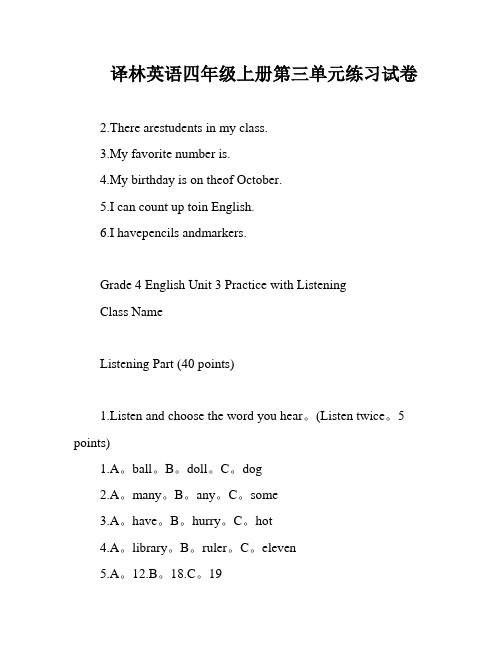 译林英语四年级上册第三单元练习试卷

2.There arestudents in my class.

3.My favorite number is.

4.My birthday is on theof October.

5.I can count up toin English.

6.I havepencils andmarkers.

Grade 4 English Unit 3 Practice with Listening

Class Name

Listening Part (40 points)

1.Listen and choose the word you hear。(Listen twice。5 points)

1.A。ball。B。doll。C。dog

2.A。many。B。any。C。some

3.A。have。B。hurry。C。hot

4.A。library。B。ruler。C。eleven

5.A。12.B。18.C。19